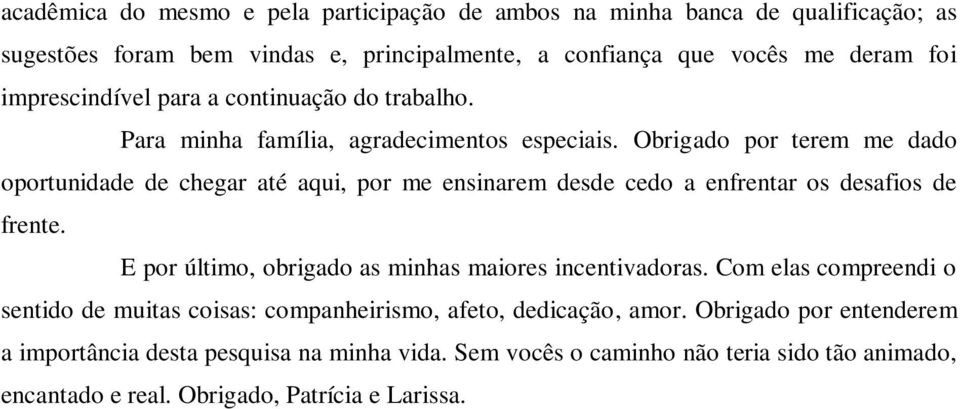 acadêmica do mesmo e pela participação de ambos na minha banca de qualificação; as sugestões foram bem vindas e, principalmente, a confiança que vocês me deram foi imprescindível para a continuação do trabalho.

Para minha família, agradecimentos especiais. Obrigado por terem me dado oportunidade de chegar até aqui, por me ensinarem desde cedo a enfrentar os desafios de frente.

E por último, obrigado as minhas maiores incentivadoras. Com elas compreendi o sentido de muitas coisas: companheirismo, afeto, dedicação, amor. Obrigado por entenderem a importância desta pesquisa na minha vida. Sem vocês o caminho não teria sido tão animado, encantado e real. Obrigado, Patrícia e Larissa.